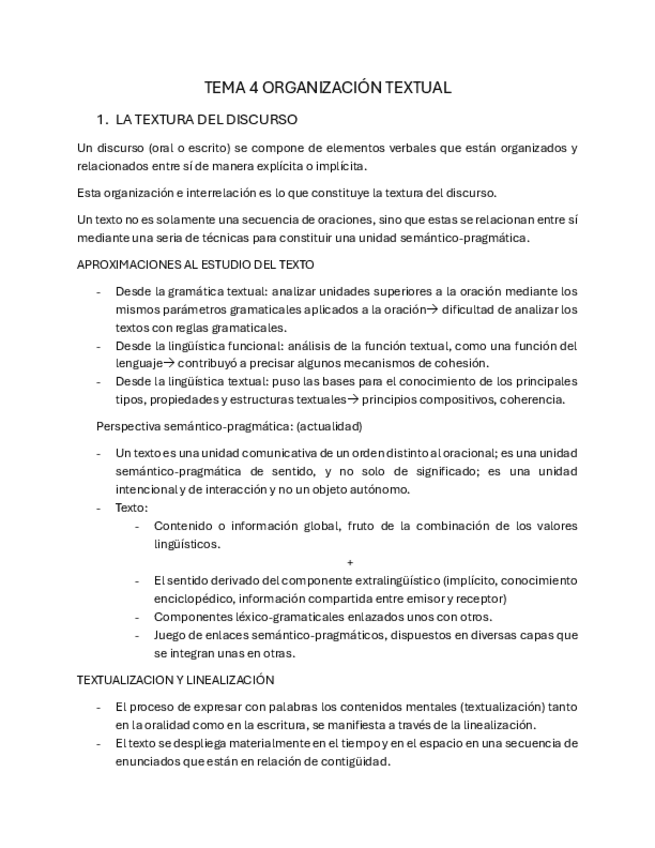 TEMA 4 ORGANIZACIÓN TEXTUAL

1. LA TEXTURA DEL DISCURSO

Un discurso (oral o escrito) se compone de elementos verbales que están organizados y relacionados entre sí de manera explícita o implícita.

Esta organización e interrelación es lo que constituye la textura del discurso.

Un texto no es solamente una secuencia de oraciones, sino que estas se relacionan entre sí mediante una seria de técnicas para constituir una unidad semántico-pragmática.

APROXIMACIONES AL ESTUDIO DEL TEXTO

- Desde la gramática textual: analizar unidades superiores a la oración mediante los mismos parámetros gramaticales aplicados a la oración→ dificultad de analizar los textos con reglas gramaticales.
- Desde la lingüística funcional: análisis de la función textual, como una función del lenguaje→ contribuyó a precisar algunos mecanismos de cohesión.
- Desde la lingüística textual: puso las bases para el conocimiento de los principales tipos, propiedades y estructuras textuales→ principios compositivos, coherencia.

Perspectiva semántico-pragmática: (actualidad)

- Un texto es una unidad comunicativa de un orden distinto al oracional; es una unidad semántico-pragmática de sentido, y no solo de significado; es una unidad intencional y de interacción y no un objeto autónomo.
- Texto:
  - Contenido o información global, fruto de la combinación de los valores lingüísticos.
  +
  - El sentido derivado del componente extralingüístico (implícito, conocimiento enciclopédico, información compartida entre emisor y receptor)
  - Componentes léxico-gramaticales enlazados unos con otros.
  - Juego de enlaces semántico-pragmáticos, dispuestos en diversas capas que se integran unas en otras.

TEXTUALIZACION Y LINEALIZACIÓN

- El proceso de expresar con palabras los contenidos mentales (textualización) tanto en la oralidad como en la escritura, se manifiesta a través de la linealización.
- El texto se despliega materialmente en el tiempo y en el espacio en una secuencia de enunciados que están en relación de contigüidad.